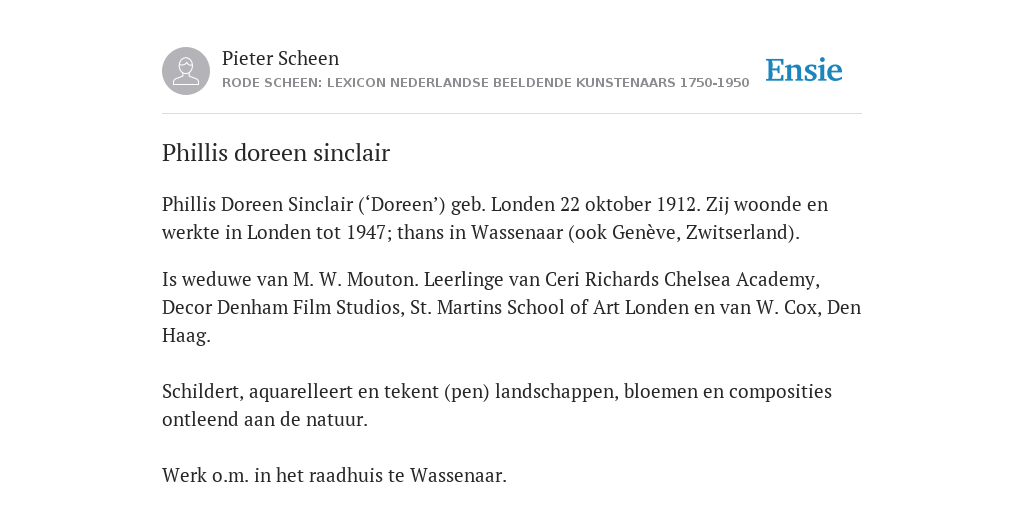 Pieter Scheen
RODE SCHEEN: LEXICON NEDERLANDSE BEELDENDE KUNSTENAARS 1750-1950

Ensie

Phillis doreen sinclair

Phillis Doreen Sinclair (‘Doreen’) geb. Londen 22 oktober 1912. Zij woonde en werkte in Londen tot 1947; thans in Wassenaar (ook Genève, Zwitserland).

Is weduwe van M. W. Mouton. Leerlinge van Ceri Richards Chelsea Academy, Decor Denham Film Studios, St. Martins School of Art Londen en van W. Cox, Den Haag.

Schildert, aquarelleert en tekent (pen) landschappen, bloemen en composities ontleend aan de natuur.

Werk o.m. in het raadhuis te Wassenaar.